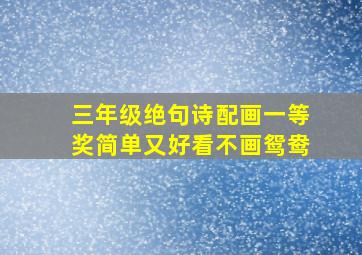 三年级绝句诗配画一等奖简单又好看不画鸳鸯